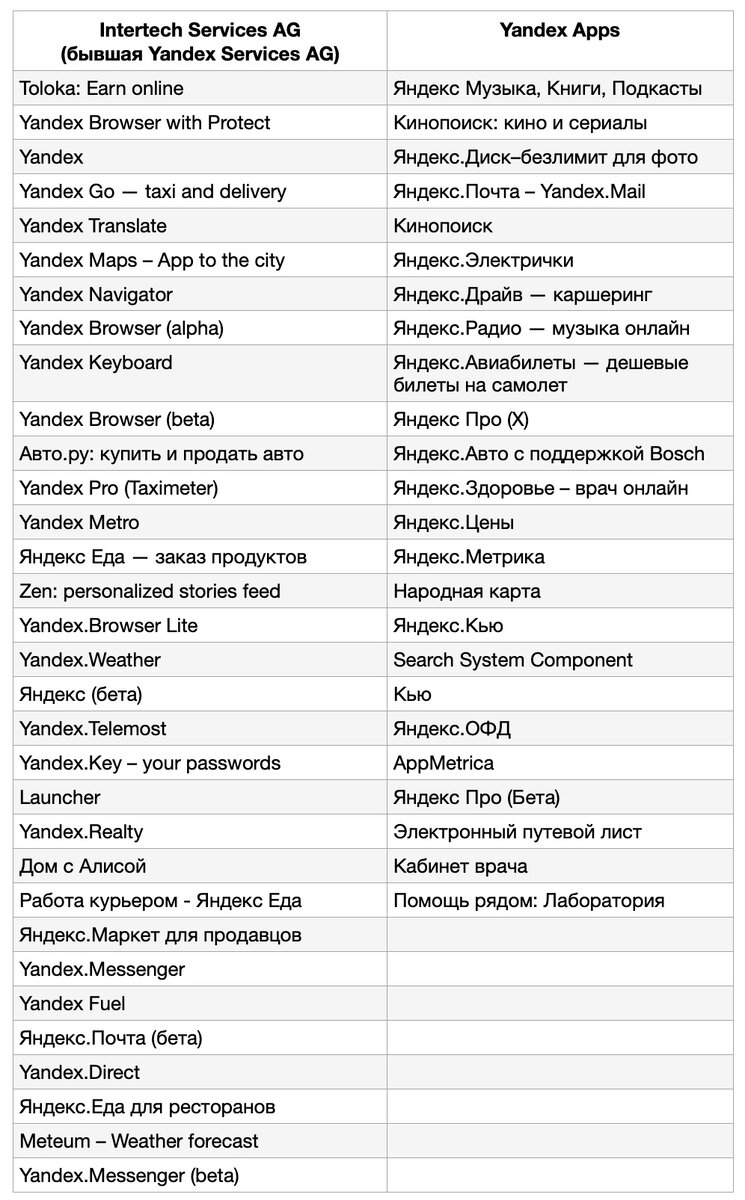 | Intertech Services AG (бывшая Yandex Services AG) | Yandex Apps |
|---|---|
| Toloka: Earn online | Яндекс Музыка, Книги, Подкасты |
| Yandex Browser with Protect | Кинопоиск: кино и сериалы |
| Yandex | Яндекс.Диск–безлимит для фото |
| Yandex Go — taxi and delivery | Яндекс.Почта – Yandex.Mail |
| Yandex Translate | Кинопоиск |
| Yandex Maps – App to the city | Яндекс.Электрички |
| Yandex Navigator | Яндекс.Драйв — каршеринг |
| Yandex Browser (alpha) | Яндекс.Радио — музыка онлайн |
| Yandex Keyboard | Яндекс.Авиабилеты — дешевые билеты на самолет |
| Yandex Browser (beta) | Яндекс Про (X) |
| Авто.ру: купить и продать авто | Яндекс.Авто с поддержкой Bosch |
| Yandex Pro (Taximeter) | Яндекс.Здоровье – врач онлайн |
| Yandex Metro | Яндекс.Цены |
| Яндекс Еда — заказ продуктов | Яндекс.Метрика |
| Zen: personalized stories feed | Народная карта |
| Yandex.Browser Lite | Яндекс.Кью |
| Yandex.Weather | Search System Component |
| Яндекс (бета) | Кью |
| Yandex.Telemost | Яндекс.ОФД |
| Yandex.Key – your passwords | AppMetrica |
| Launcher | Яндекс Про (Бета) |
| Yandex.Realty | Электронный путевой лист |
| Дом с Алисой | Кабинет врача |
| Работа курьером - Яндекс Еда | Помощь рядом: Лаборатория |
| Яндекс.Маркет для продавцов | |
| Yandex.Messenger | |
| Yandex Fuel | |
| Яндекс.Почта (бета) | |
| Yandex.Direct | |
| Яндекс.Еда для ресторанов | |
| Meteum – Weather forecast | |
| Yandex.Messenger (beta) | |